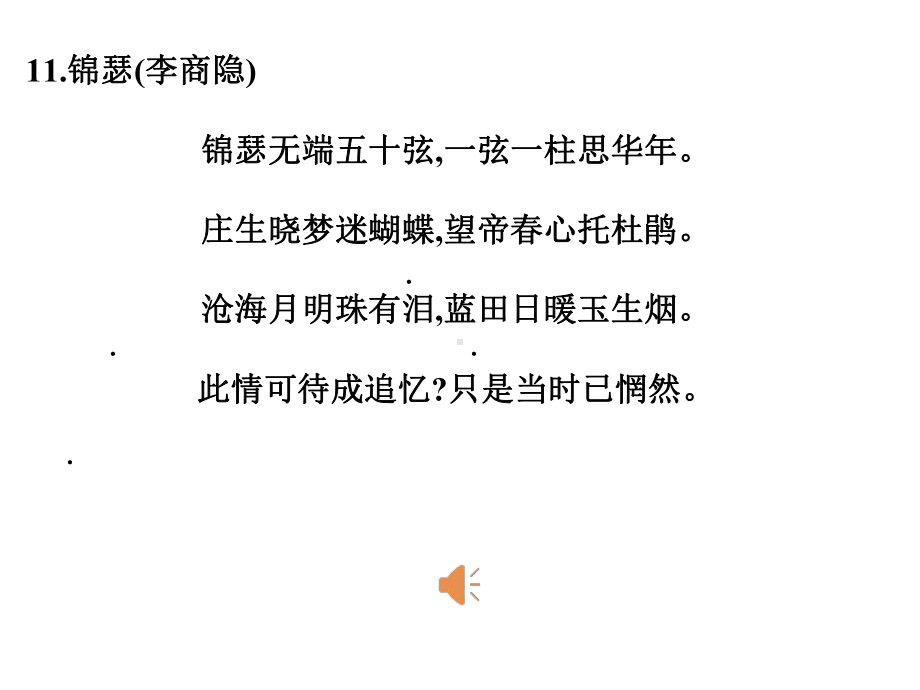 11.锦瑟(李商隐)

锦瑟无端五十弦,一弦一柱思华年。

庄生晓梦迷蝴蝶,望帝春心托杜鹃。

沧海月明珠有泪,蓝田日暖玉生烟。

此情可待成追忆?只是当时已惘然。